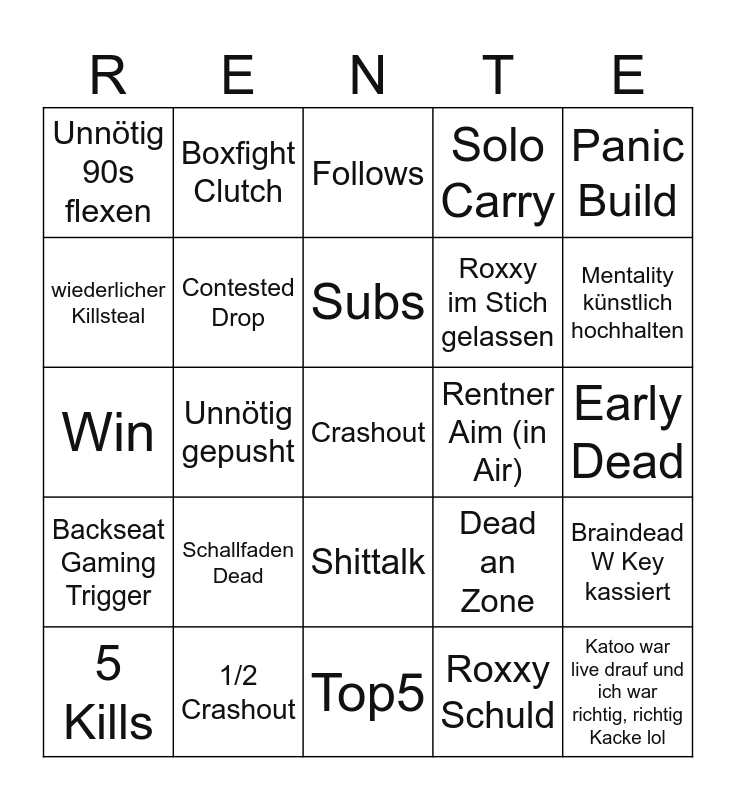 | R | E | N | T | E |
|---|---|---|---|---|
| Unnötig 90s flexen | Boxfight Clutch | Follows | Solo Carry | Panic Build |
| wiederlicher Killsteal | Contested Drop | Subs | Roxxy im Stich gelassen | Mentality künstlich hochhalten |
| Win | Unnötig gepusht | Crashout | Rentner Aim (in Air) | Early Dead |
| Backseat Gaming Trigger | Schallfaden Dead | Shittalk | Dead an Zone | Braindead W Key kassiert |
| 5 Kills | 1/2 Crashout | Top5 | Roxxy Schuld | Katoo war live drauf und ich war richtig, richtig Kacke lol |